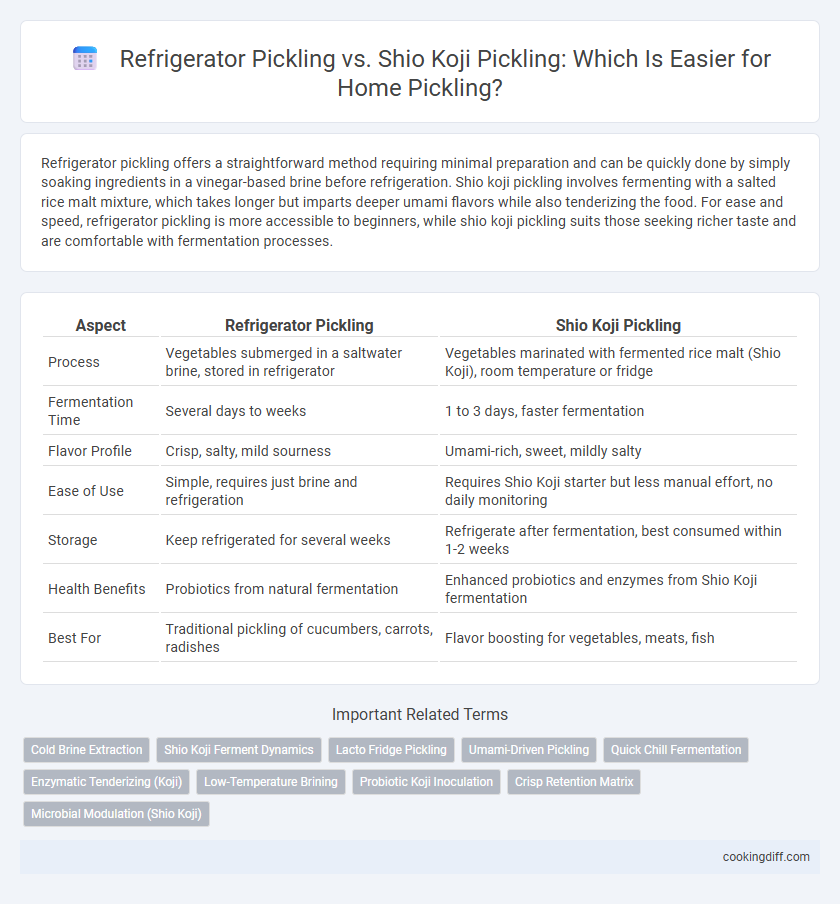 Refrigerator Pickling vs. Shio Koji Pickling: Which Is Easier for Home Pickling?

Refrigerator pickling offers a straightforward method requiring minimal preparation and can be quickly done by simply soaking ingredients in a vinegar-based brine before refrigeration. Shio koji pickling involves fermenting with a salted rice malt mixture, which takes longer but imparts deeper umami flavors while also tenderizing the food. For ease and speed, refrigerator pickling is more accessible to beginners, while shio koji pickling suits those seeking richer taste and are comfortable with fermentation processes.

| Aspect | Refrigerator Pickling | Shio Koji Pickling |
|---|---|---|
| Process | Vegetables submerged in a saltwater brine, stored in refrigerator | Vegetables marinated with fermented rice malt (Shio Koji), room temperature or fridge |
| Fermentation Time | Several days to weeks | 1 to 3 days, faster fermentation |
| Flavor Profile | Crisp, salty, mild sourness | Umami-rich, sweet, mildly salty |
| Ease of Use | Simple, requires just brine and refrigeration | Requires Shio Koji starter but less manual effort, no daily monitoring |
| Storage | Keep refrigerated for several weeks | Refrigerate after fermentation, best consumed within 1-2 weeks |
| Health Benefits | Probiotics from natural fermentation | Enhanced probiotics and enzymes from Shio Koji fermentation |
| Best For | Traditional pickling of cucumbers, carrots, radishes | Flavor boosting for vegetables, meats, fish |

Important Related Terms

Cold Brine Extraction
Shio Koji Ferment Dynamics
Lacto Fridge Pickling
Umami-Driven Pickling
Quick Chill Fermentation
Enzymatic Tenderizing (Koji)
Low-Temperature Brining
Probiotic Koji Inoculation
Crisp Retention Matrix
Microbial Modulation (Shio Koji)

cookingdiff.com